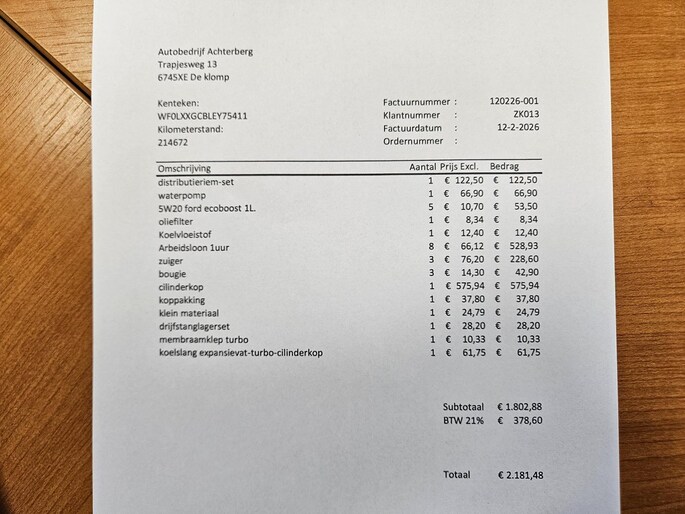 Autobedrijf Achterberg
Trapjesweg 13
6745XE De klomp

Kenteken:
WF0LXXGCBLEY75411
Kilometerstand:
214672

Factuurnummer : 120226-001
Klantnummer : ZK013
Factuurdatum : 12-2-2026
Ordernummer :

| Omschrijving | Aantal | Prijs Excl. | Bedrag |
|---|---|---|---|
| distributieriem-set | 1 | € 122,50 | € 122,50 |
| waterpomp | 1 | € 66,90 | € 66,90 |
| 5W20 ford ecoboost 1L. | 5 | € 10,70 | € 53,50 |
| oliefilter | 1 | € 8,34 | € 8,34 |
| Koelvloeistof | 1 | € 12,40 | € 12,40 |
| Arbeidsloon 1uur | 8 | € 66,12 | € 528,93 |
| zuiger | 3 | € 76,20 | € 228,60 |
| bougie | 3 | € 14,30 | € 42,90 |
| cilinderkop | 1 | € 575,94 | € 575,94 |
| koppakking | 1 | € 37,80 | € 37,80 |
| klein materiaal | 1 | € 24,79 | € 24,79 |
| drijfstanglagerset | 1 | € 28,20 | € 28,20 |
| membraamklep turbo | 1 | € 10,33 | € 10,33 |
| koelslang expansievat-turbo-cilinderkop | 1 | € 61,75 | € 61,75 |

Subtotaal € 1.802,88
BTW 21% € 378,60

Totaal € 2.181,48